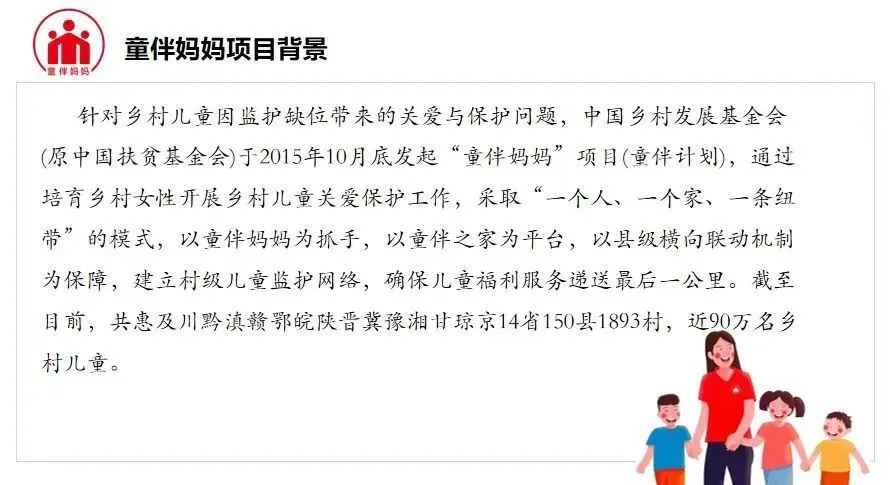 童伴妈妈

童伴妈妈项目背景

针对乡村儿童因监护缺位带来的关爱与保护问题，中国乡村发展基金会(原中国扶贫基金会)于2015年10月底发起“童伴妈妈”项目(童伴计划)，通过培育乡村女性开展乡村儿童关爱保护工作，采取“一个人、一个家、一条纽带”的模式，以童伴妈妈为抓手，以童伴之家为平台，以县级横向联动机制为保障，建立村级儿童监护网络，确保儿童福利服务递送最后一公里。截至目前，共惠及川黔滇赣鄂皖陕晋冀豫湘甘琼京14省150县1893村，近90万名乡村儿童。